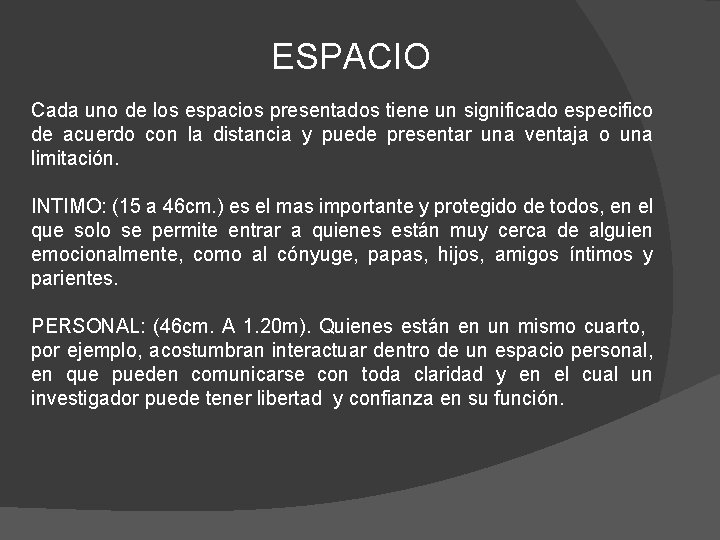 ESPACIO

Cada uno de los espacios presentados tiene un significado especifico de acuerdo con la distancia y puede presentar una ventaja o una limitación.

INTIMO: (15 a 46cm.) es el mas importante y protegido de todos, en el que solo se permite entrar a quienes están muy cerca de alguien emocionalmente, como al cónyuge, papas, hijos, amigos íntimos y parientes.

PERSONAL: (46cm. A 1.20m). Quienes están en un mismo cuarto, por ejemplo, acostumbran interactuar dentro de un espacio personal, en que pueden comunicarse con toda claridad y en el cual un investigador puede tener libertad y confianza en su función.